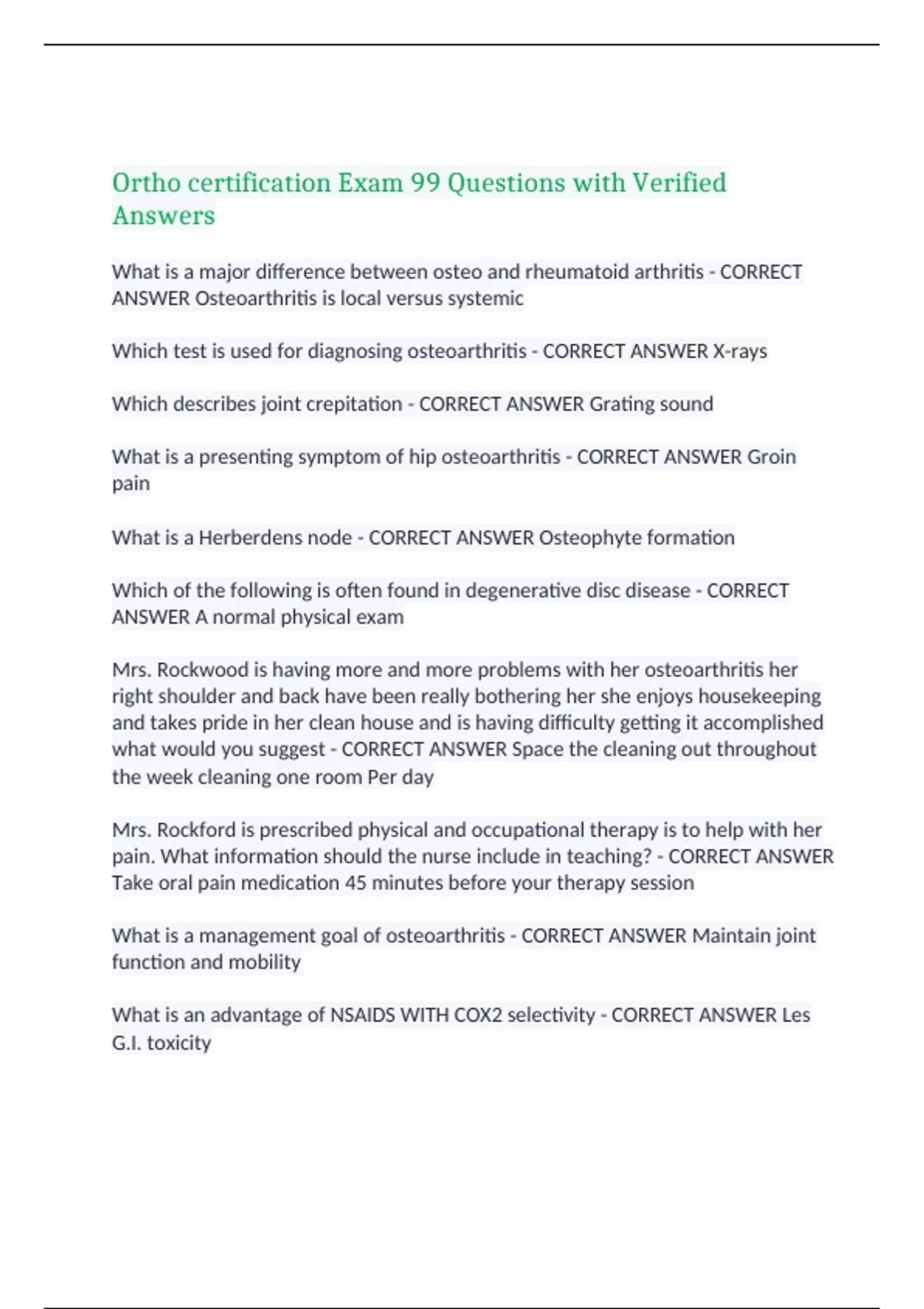 Ortho certification Exam 99 Questions with Verified Answers

What is a major difference between osteo and rheumatoid arthritis - CORRECT ANSWER Osteoarthritis is local versus systemic

Which test is used for diagnosing osteoarthritis - CORRECT ANSWER X-rays

Which describes joint crepitation - CORRECT ANSWER Grating sound

What is a presenting symptom of hip osteoarthritis - CORRECT ANSWER Groin pain

What is a Herberdens node - CORRECT ANSWER Osteophyte formation

Which of the following is often found in degenerative disc disease - CORRECT ANSWER A normal physical exam

Mrs. Rockwood is having more and more problems with her osteoarthritis her right shoulder and back have been really bothering her she enjoys housekeeping and takes pride in her clean house and is having difficulty getting it accomplished what would you suggest - CORRECT ANSWER Space the cleaning out throughout the week cleaning one room Per day

Mrs. Rockford is prescribed physical and occupational therapy is to help with her pain. What information should the nurse include in teaching? - CORRECT ANSWER Take oral pain medication 45 minutes before your therapy session

What is a management goal of osteoarthritis - CORRECT ANSWER Maintain joint function and mobility

What is an advantage of NSAIDS WITH COX2 selectivity - CORRECT ANSWER Les G.I. toxicity